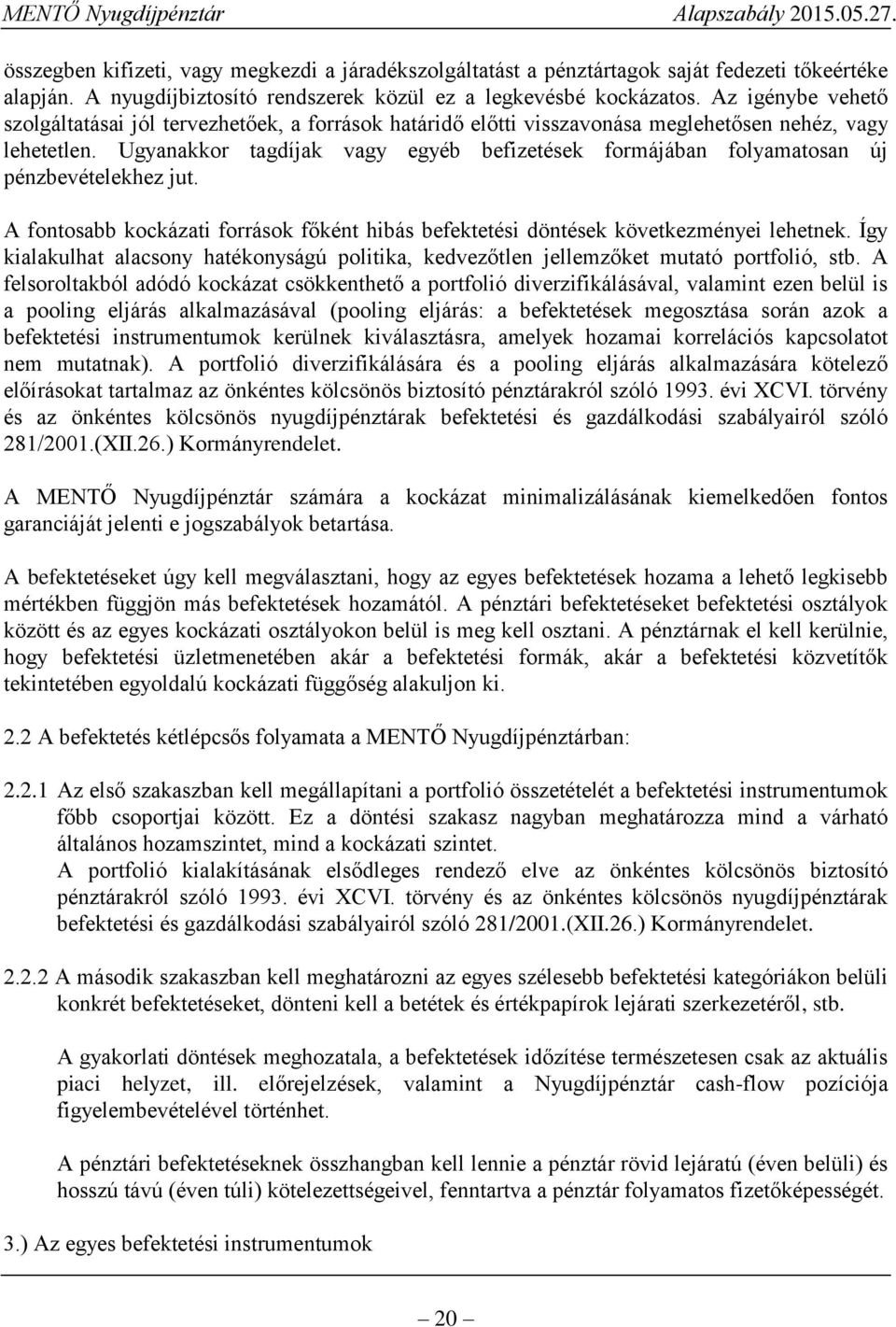 MENTŐ Nyugdíjpénztár Alapszabály 2015.05.27.

összegben kifizeti, vagy megkezdi a járadékszolgáltatást a pénztártagok saját fedezeti tőkeértéke alapján. A nyugdíjbiztosító rendszerek közül ez a legkevésbé kockázatos. Az igénybe vehető szolgáltatásai jól tervezhetőek, a források határidő előtti visszavonása meglehetősen nehéz, vagy lehetetlen. Ugyanakkor tagdíjak vagy egyéb befizetések formájában folyamatosan új pénzbevételekhez jut.

A fontosabb kockázati források főként hibás befektetési döntések következményei lehetnek. Így kialakulhat alacsony hatékonyságú politika, kedvezőtlen jellemzőket mutató portfolió, stb. A felsoroltakból adódó kockázat csökkenthető a portfolió diverzifikálásával, valamint ezen belül is a pooling eljárás alkalmazásával (pooling eljárás: a befektetések megosztása során azok a befektetési instrumentumok kerülnek kiválasztásra, amelyek hozamai korrelációs kapcsolatot nem mutatnak). A portfolió diverzifikálására és a pooling eljárás alkalmazására kötelező előírásokat tartalmaz az önkéntes kölcsönös biztosító pénztárakról szóló 1993. évi XCVI. törvény és az önkéntes kölcsönös nyugdíjpénztárak befektetési és gazdálkodási szabályairól szóló 281/2001.(XII.26.) Kormányrendelet.

A MENTŐ Nyugdíjpénztár számára a kockázat minimalizálásának kiemelkedően fontos garanciáját jelenti e jogszabályok betartása.

A befektetéseket úgy kell megválasztani, hogy az egyes befektetések hozama a lehető legkisebb mértékben függjön más befektetések hozamától. A pénztári befektetéseket befektetési osztályok között és az egyes kockázati osztályokon belül is meg kell osztani. A pénztárnak el kell kerülnie, hogy befektetési üzletmenetében akár a befektetési formák, akár a befektetési közvetítők tekintetében egyoldalú kockázati függőség alakuljon ki.

2.2 A befektetés kétlépcsős folyamata a MENTŐ Nyugdíjpénztárban:

2.2.1 Az első szakaszban kell megállapítani a portfolió összetételét a befektetési instrumentumok főbb csoportjai között. Ez a döntési szakasz nagyban meghatározza mind a várható általános hozamszintet, mind a kockázati szintet.
A portfolió kialakításának elsődleges rendező elve az önkéntes kölcsönös biztosító pénztárakról szóló 1993. évi XCVI. törvény és az önkéntes kölcsönös nyugdíjpénztárak befektetési és gazdálkodási szabályairól szóló 281/2001.(XII.26.) Kormányrendelet.

2.2.2 A második szakaszban kell meghatározni az egyes szélesebb befektetési kategóriákon belüli konkrét befektetéseket, dönteni kell a betétek és értékpapírok lejárati szerkezetéről, stb.

A gyakorlati döntések meghozatala, a befektetések időzítése természetesen csak az aktuális piaci helyzet, ill. előrejelzések, valamint a Nyugdíjpénztár cash-flow pozíciója figyelembevételével történhet.

A pénztári befektetéseknek összhangban kell lennie a pénztár rövid lejáratú (éven belüli) és hosszú távú (éven túli) kötelezettségeivel, fenntartva a pénztár folyamatos fizetőképességét.

3.) Az egyes befektetési instrumentumok

— 20 —